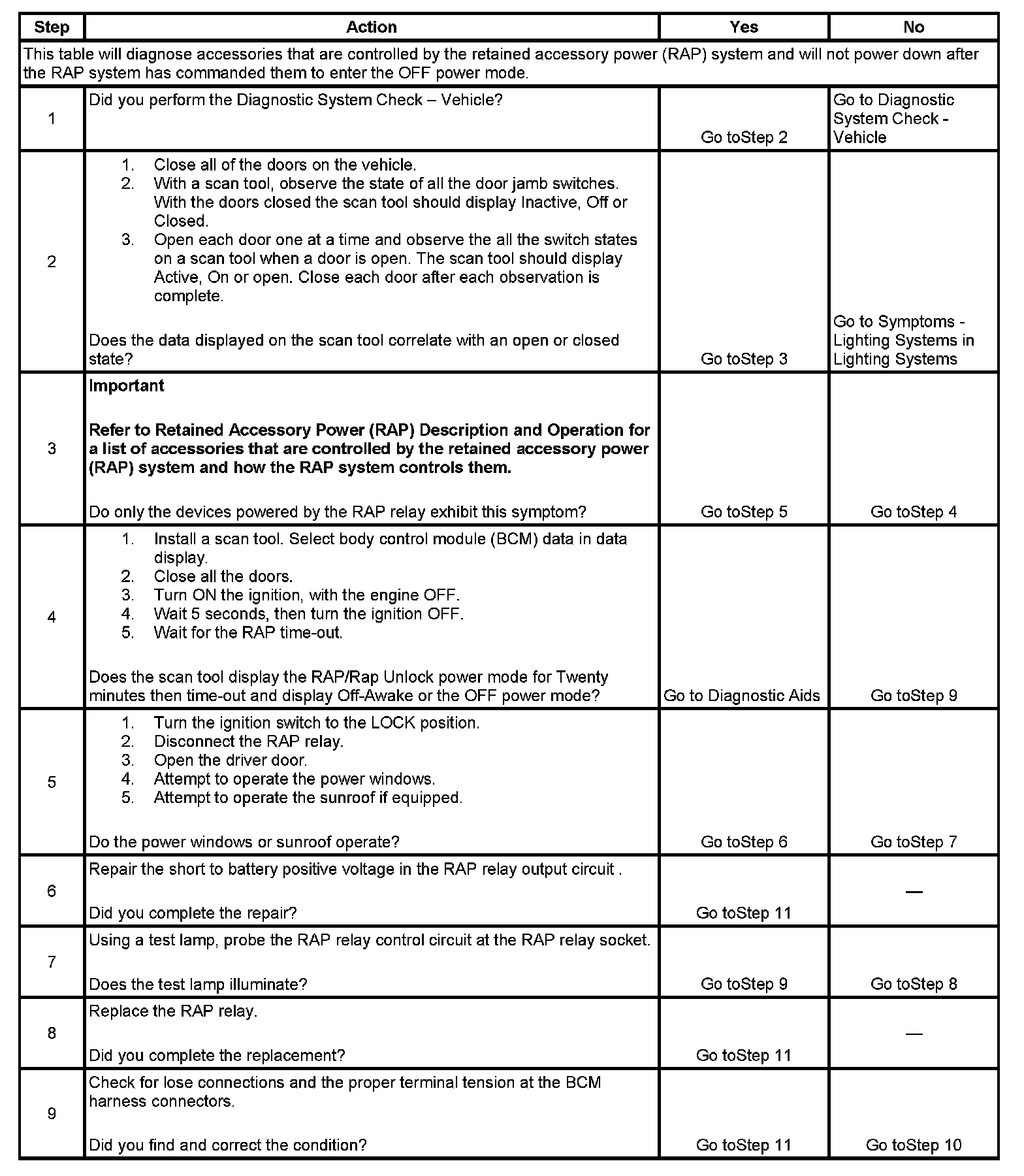 | Step | Action | Yes | No |
|---|---|---|---|
| This table will diagnose accessories that are controlled by the retained accessory power (RAP) system and will not power down after the RAP system has commanded them to enter the OFF power mode. | | | |
| 1 | Did you perform the Diagnostic System Check – Vehicle? | Go toStep 2 | Go to Diagnostic System Check - Vehicle |
| 2 | 1. Close all of the doors on the vehicle. 2. With a scan tool, observe the state of all the door jamb switches. With the doors closed the scan tool should display Inactive, Off or Closed. 3. Open each door one at a time and observe the all the switch states on a scan tool when a door is open. The scan tool should display Active, On or open. Close each door after each observation is complete. Does the data displayed on the scan tool correlate with an open or closed state? | Go toStep 3 | Go to Symptoms - Lighting Systems in Lighting Systems |
| 3 | **Important** **Refer to Retained Accessory Power (RAP) Description and Operation for a list of accessories that are controlled by the retained accessory power (RAP) system and how the RAP system controls them.** Do only the devices powered by the RAP relay exhibit this symptom? | Go toStep 5 | Go toStep 4 |
| 4 | 1. Install a scan tool. Select body control module (BCM) data in data display. 2. Close all the doors. 3. Turn ON the ignition, with the engine OFF. 4. Wait 5 seconds, then turn the ignition OFF. 5. Wait for the RAP time-out. Does the scan tool display the RAP/Rap Unlock power mode for Twenty minutes then time-out and display Off-Awake or the OFF power mode? | Go to Diagnostic Aids | Go toStep 9 |
| 5 | 1. Turn the ignition switch to the LOCK position. 2. Disconnect the RAP relay. 3. Open the driver door. 4. Attempt to operate the power windows. 5. Attempt to operate the sunroof if equipped. Do the power windows or sunroof operate? | Go toStep 6 | Go toStep 7 |
| 6 | Repair the short to battery positive voltage in the RAP relay output circuit . Did you complete the repair? | Go toStep 11 | — |
| 7 | Using a test lamp, probe the RAP relay control circuit at the RAP relay socket. Does the test lamp illuminate? | Go toStep 9 | Go toStep 8 |
| 8 | Replace the RAP relay. Did you complete the replacement? | Go toStep 11 | — |
| 9 | Check for lose connections and the proper terminal tension at the BCM harness connectors. Did you find and correct the condition? | Go toStep 11 | Go toStep 10 |